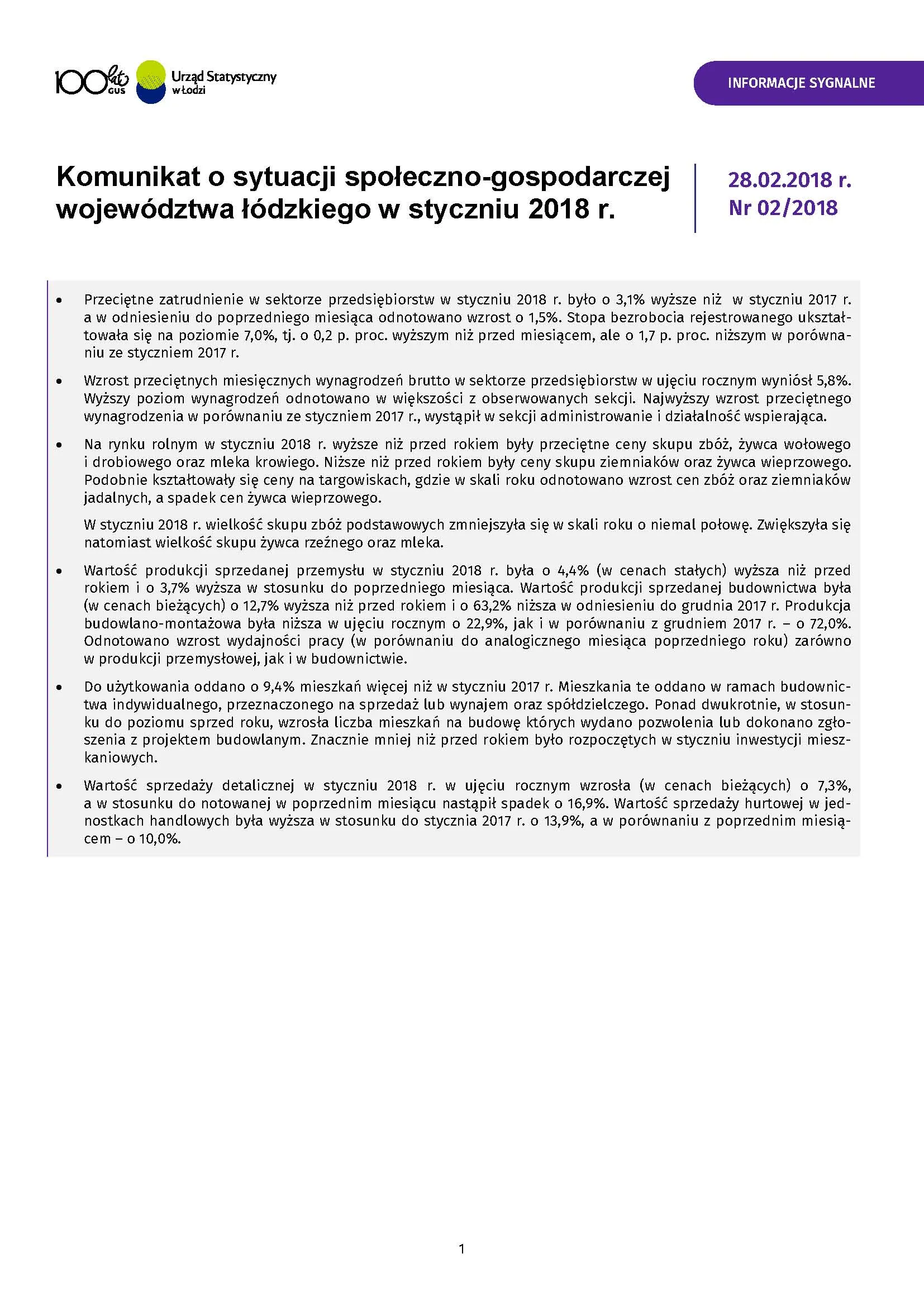 100 lat GUS

Urząd Statystyczny w Łodzi

INFORMACJE SYGNALNE

Komunikat o sytuacji społeczno-gospodarczej województwa łódzkiego w styczniu 2018 r.

28.02.2018 r.
Nr 02/2018

• Przeciętne zatrudnienie w sektorze przedsiębiorstw w styczniu 2018 r. było o 3,1% wyższe niż w styczniu 2017 r. a w odniesieniu do poprzedniego miesiąca odnotowano wzrost o 1,5%. Stopa bezrobocia rejestrowanego ukształtowała się na poziomie 7,0%, tj. o 0,2 p. proc. wyższym niż przed miesiącem, ale o 1,7 p. proc. niższym w porównaniu ze styczniem 2017 r.

• Wzrost przeciętnych miesięcznych wynagrodzeń brutto w sektorze przedsiębiorstw w ujęciu rocznym wyniósł 5,8%. Wyższy poziom wynagrodzeń odnotowano w większości z obserwowanych sekcji. Najwyższy wzrost przeciętnego wynagrodzenia w porównaniu ze styczniem 2017 r., wystąpił w sekcji administrowanie i działalność wspierająca.

• Na rynku rolnym w styczniu 2018 r. wyższe niż przed rokiem były przeciętne ceny skupu zbóż, żywca wołowego i drobiowego oraz mleka krowiego. Niższe niż przed rokiem były ceny skupu ziemniaków oraz żywca wieprzowego. Podobnie kształtowały się ceny na targowiskach, gdzie w skali roku odnotowano wzrost cen zbóż oraz ziemniaków jadalnych, a spadek cen żywca wieprzowego.

W styczniu 2018 r. wielkość skupu zbóż podstawowych zmniejszyła się w skali roku o niemal połowę. Zwiększyła się natomiast wielkość skupu żywca rzeźnego oraz mleka.

• Wartość produkcji sprzedanej przemysłu w styczniu 2018 r. była o 4,4% (w cenach stałych) wyższa niż przed rokiem i o 3,7% wyższa w stosunku do poprzedniego miesiąca. Wartość produkcji sprzedanej budownictwa była (w cenach bieżących) o 12,7% wyższa niż przed rokiem i o 63,2% niższa w odniesieniu do grudnia 2017 r. Produkcja budowlano-montażowa była niższa w ujęciu rocznym o 22,9%, jak i w porównaniu z grudniem 2017 r. – o 72,0%. Odnotowano wzrost wydajności pracy (w porównaniu do analogicznego miesiąca poprzedniego roku) zarówno w produkcji przemysłowej, jak i w budownictwie.

• Do użytkowania oddano o 9,4% mieszkań więcej niż w styczniu 2017 r. Mieszkania te oddano w ramach budownictwa indywidualnego, przeznaczonego na sprzedaż lub wynajem oraz spółdzielczego. Ponad dwukrotnie, w stosunku do poziomu sprzed roku, wzrosła liczba mieszkań na budowę których wydano pozwolenia lub dokonano zgłoszenia z projektem budowlanym. Znacznie mniej niż przed rokiem było rozpoczętych w styczniu inwestycji mieszkaniowych.

• Wartość sprzedaży detalicznej w styczniu 2018 r. w ujęciu rocznym wzrosła (w cenach bieżących) o 7,3%, a w stosunku do notowanej w poprzednim miesiącu nastąpił spadek o 16,9%. Wartość sprzedaży hurtowej w jednostkach handlowych była wyższa w stosunku do stycznia 2017 r. o 13,9%, a w porównaniu z poprzednim miesiącem – o 10,0%.

1